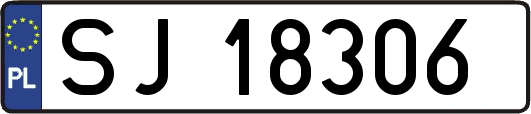 PL
SJ 18306